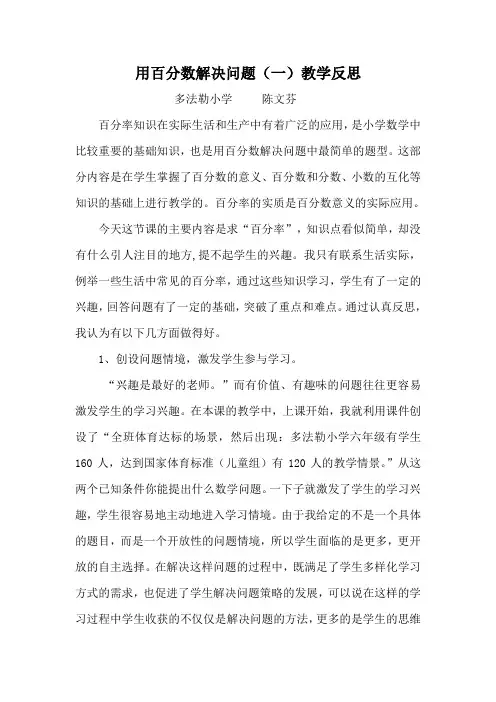 用百分数解决问题（一）教学反思

多法勒小学　　陈文芬

百分率知识在实际生活和生产中有着广泛的应用，是小学数学中比较重要的基础知识，也是用百分数解决问题中最简单的题型。这部分内容是在学生掌握了百分数的意义、百分数和分数、小数的互化等知识的基础上进行教学的。百分率的实质是百分数意义的实际应用。

今天这节课的主要内容是求“百分率”，知识点看似简单，却没有什么引人注目的地方，提不起学生的兴趣。我只有联系生活实际，例举一些生活中常见的百分率，通过这些知识学习，学生有了一定的兴趣，回答问题有了一定的基础，突破了重点和难点。通过认真反思，我认为有以下几方面做得好。

1、创设问题情境，激发学生参与学习。

“兴趣是最好的老师。”而有价值、有趣味的问题往往更容易激发学生的学习兴趣。在本课的教学中，上课开始，我就利用课件创设了“全班体育达标的场景，然后出现：多法勒小学六年级有学生 160 人，达到国家体育标准（儿童组）有 120 人的教学情景。”从这两个已知条件你能提出什么数学问题。一下子就激发了学生的学习兴趣，学生很容易地主动地进入学习情境。由于我给定的不是一个具体的题目，而是一个开放性的问题情境，所以学生面临的是更多，更开放的自主选择。在解决这样问题的过程中，既满足了学生多样化学习方式的需求，也促进了学生解决问题策略的发展，可以说在这样的学习过程中学生收获的不仅仅是解决问题的方法，更多的是学生的思维